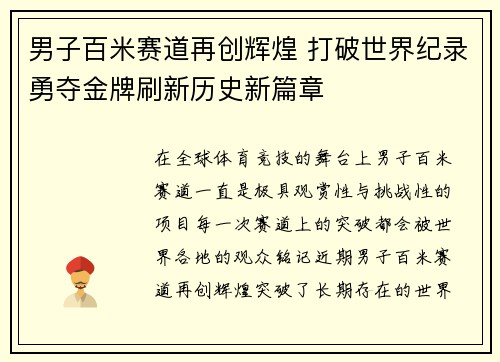 男子百米赛道再创辉煌 打破世界纪录勇夺金牌刷新历史新篇章

在全球体育竞技的舞台上男子百米赛道一直是极具观赏性与挑战性的项目每一次赛道上的突破都会被世界各地的观众铭记近期男子百米赛道再创辉煌突破了长期存在的世界